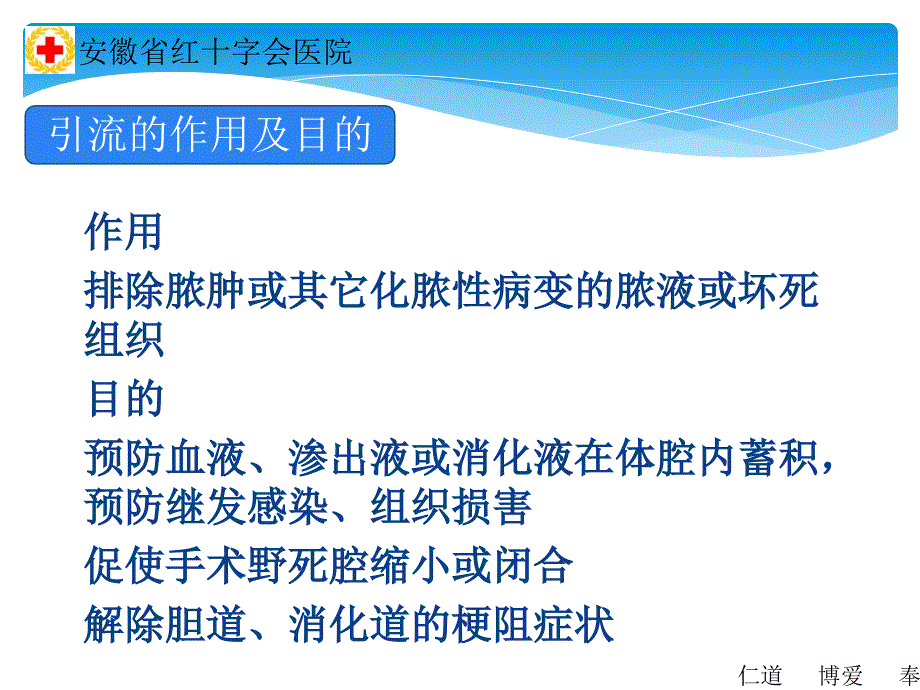 安徽省红十字会医院

引流的作用及目的

作用

排除脓肿或其它化脓性病变的脓液或坏死组织

目的

预防血液、渗出液或消化液在体腔内蓄积，预防继发感染、组织损害

促使手术野死腔缩小或闭合

解除胆道、消化道的梗阻症状

仁道　博爱　奉